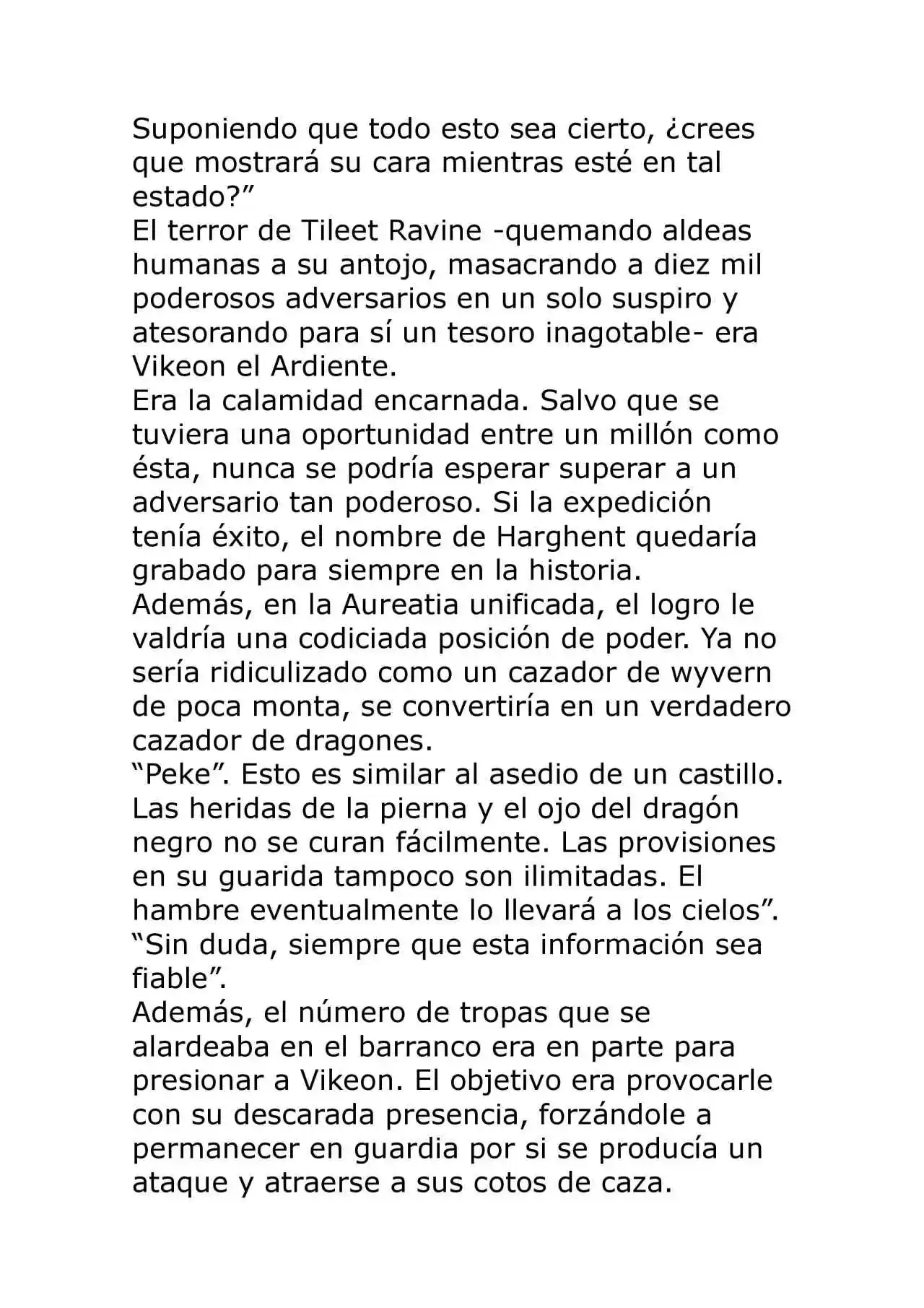 Suponiendo que todo esto sea cierto, ¿crees que mostrará su cara mientras esté en tal estado?”
El terror de Tileet Ravine -quemando aldeas humanas a su antojo, masacrando a diez mil poderosos adversarios en un solo suspiro y atesorando para sí un tesoro inagotable- era Vikeon el Ardiente.
Era la calamidad encarnada. Salvo que se tuviera una oportunidad entre un millón como ésta, nunca se podría esperar superar a un adversario tan poderoso. Si la expedición tenía éxito, el nombre de Harghent quedaría grabado para siempre en la historia.
Además, en la Aureatia unificada, el logro le valdría una codiciada posición de poder. Ya no sería ridiculizado como un cazador de wyvern de poca monta, se convertiría en un verdadero cazador de dragones.
“Peke”. Esto es similar al asedio de un castillo. Las heridas de la pierna y el ojo del dragón negro no se curan fácilmente. Las provisiones en su guarida tampoco son ilimitadas. El hambre eventualmente lo llevará a los cielos”.
“Sin duda, siempre que esta información sea fiable”.
Además, el número de tropas que se alardeaba en el barranco era en parte para presionar a Vikeon. El objetivo era provocarle con su descarada presencia, forzándole a permanecer en guardia por si se producía un ataque y atraerse a sus cotos de caza.